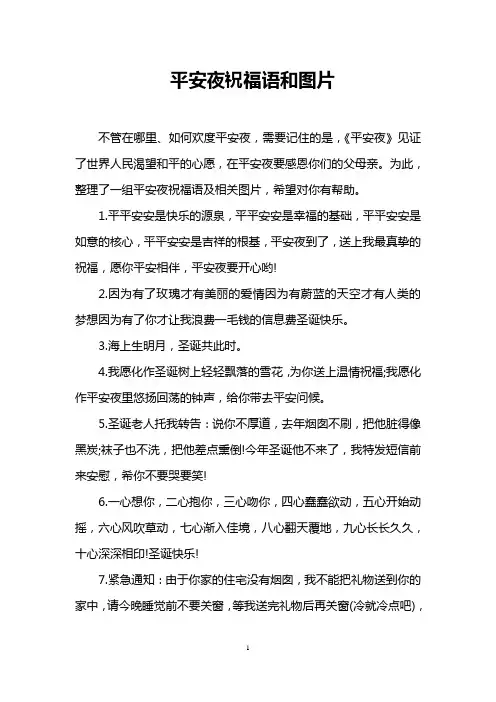 平安夜祝福语和图片

不管在哪里、如何欢度平安夜，需要记住的是，《平安夜》见证了世界人民渴望和平的心愿，在平安夜要感恩你们的父母亲。为此，整理了一组平安夜祝福语及相关图片，希望对你有帮助。

1.平平安安是快乐的源泉，平平安安是幸福的基础，平平安安是如意的核心，平平安安是吉祥的根基，平安夜到了，送上我最真挚的祝福，愿你平安相伴，平安夜要开心哟!

2.因为有了玫瑰才有美丽的爱情因为有蔚蓝的天空才有人类的梦想因为有了你才让我浪费一毛钱的信息费圣诞快乐。

3.海上生明月，圣诞共此时。

4.我愿化作圣诞树上轻轻飘落的雪花，为你送上温情祝福;我愿化作平安夜里悠扬回荡的钟声，给你带去平安问候。

5.圣诞老人托我转告：说你不厚道，去年烟囱不刷，把他脏得像黑炭;袜子也不洗，把他差点熏倒!今年圣诞他不来了，我特发短信前来安慰，希你不要哭要笑!

6.一心想你，二心抱你，三心吻你，四心蠢蠢欲动，五心开始动摇，六心风吹草动，七心渐入佳境，八心翻天覆地，九心长长久久，十心深深相印!圣诞快乐!

7.紧急通知：由于你家的住宅没有烟囱，我不能把礼物送到你的家中，请今晚睡觉前不要关窗，等我送完礼物后再关窗(冷就冷点吧)，

1